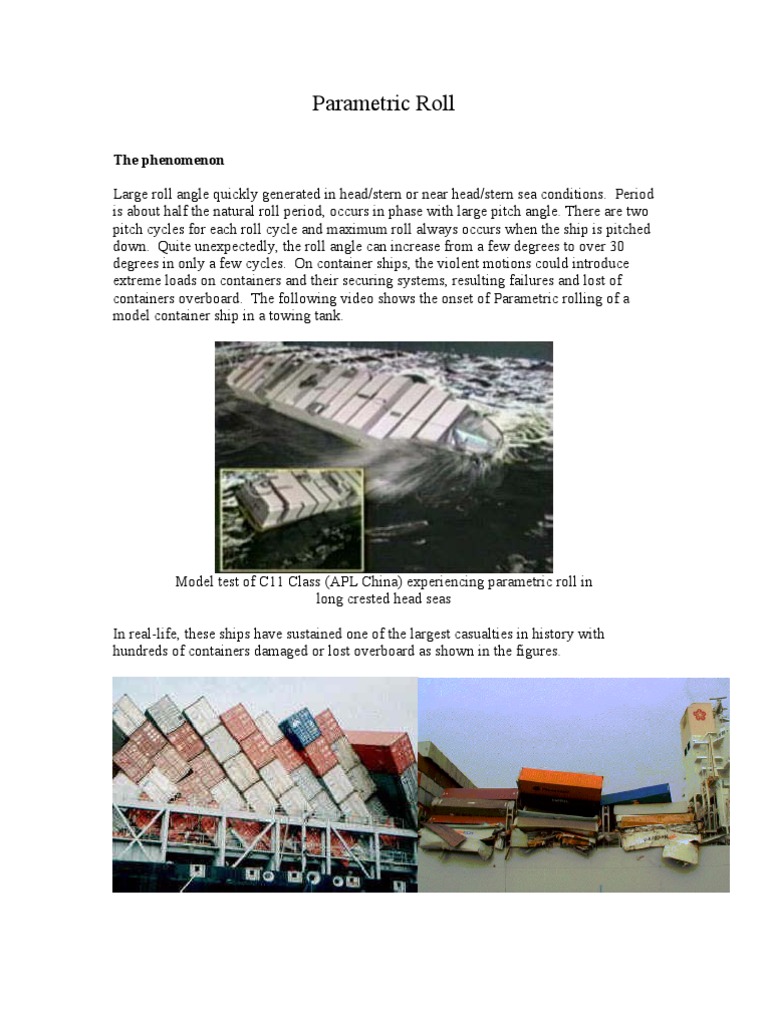 Parametric Roll

The phenomenon

Large roll angle quickly generated in head/stern or near head/stern sea conditions. Period is about half the natural roll period, occurs in phase with large pitch angle. There are two pitch cycles for each roll cycle and maximum roll always occurs when the ship is pitched down. Quite unexpectedly, the roll angle can increase from a few degrees to over 30 degrees in only a few cycles. On container ships, the violent motions could introduce extreme loads on containers and their securing systems, resulting failures and lost of containers overboard. The following video shows the onset of Parametric rolling of a model container ship in a towing tank.

Model test of C11 Class (APL China) experiencing parametric roll in long crested head seas

In real-life, these ships have sustained one of the largest casualties in history with hundreds of containers damaged or lost overboard as shown in the figures.